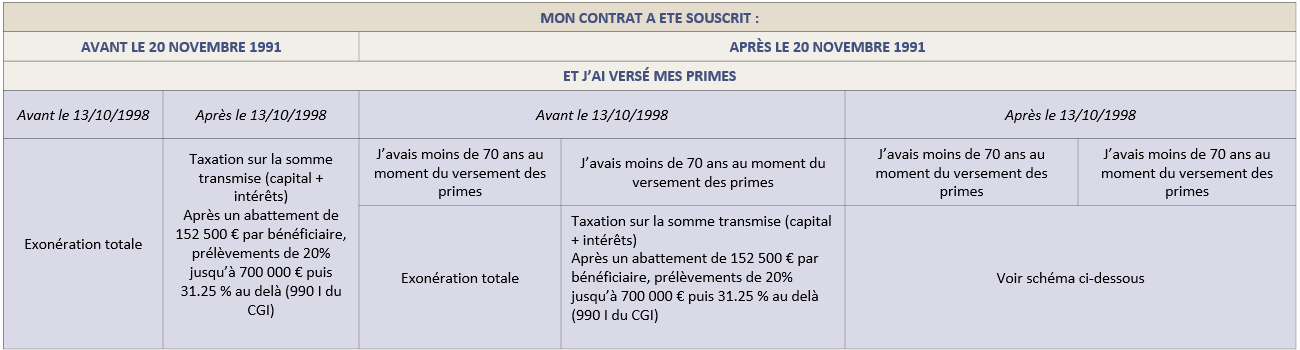 | MON CONTRAT A ETE SOUSCRIT : | | | | | |
|---|---|---|---|---|---|
| AVANT LE 20 NOVEMBRE 1991 | | APRÈS LE 20 NOVEMBRE 1991 | | | |
| ET J'AI VERSÉ MES PRIMES | | | | | |
| Avant le 13/10/1998 | Après le 13/10/1998 | Avant le 13/10/1998 | | Après le 13/10/1998 | |
| Exonération totale | Taxation sur la somme transmise (capital + intérêts) Après un abattement de 152 500 € par bénéficiaire, prélèvements de 20% jusqu'à 700 000 € puis 31.25 % au delà (990 I du CGI) | J'avais moins de 70 ans au moment du versement des primes | J'avais moins de 70 ans au moment du versement des primes | J'avais moins de 70 ans au moment du versement des primes | J'avais moins de 70 ans au moment du versement des primes |
| | | Exonération totale | Taxation sur la somme transmise (capital + intérêts) Après un abattement de 152 500 € par bénéficiaire, prélèvements de 20% jusqu'à 700 000 € puis 31.25 % au delà (990 I du CGI) | Voir schéma ci-dessous | |